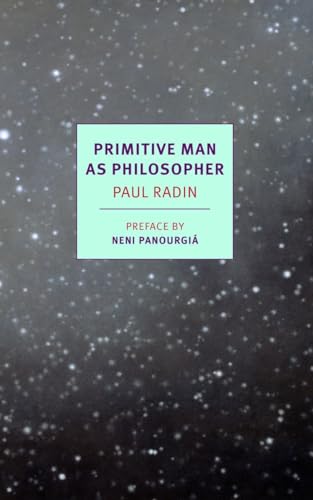 PRIMITIVE MAN AS PHILOSOPHER

PAUL RADIN

PREFACE BY
NENI PANOURGIÁ